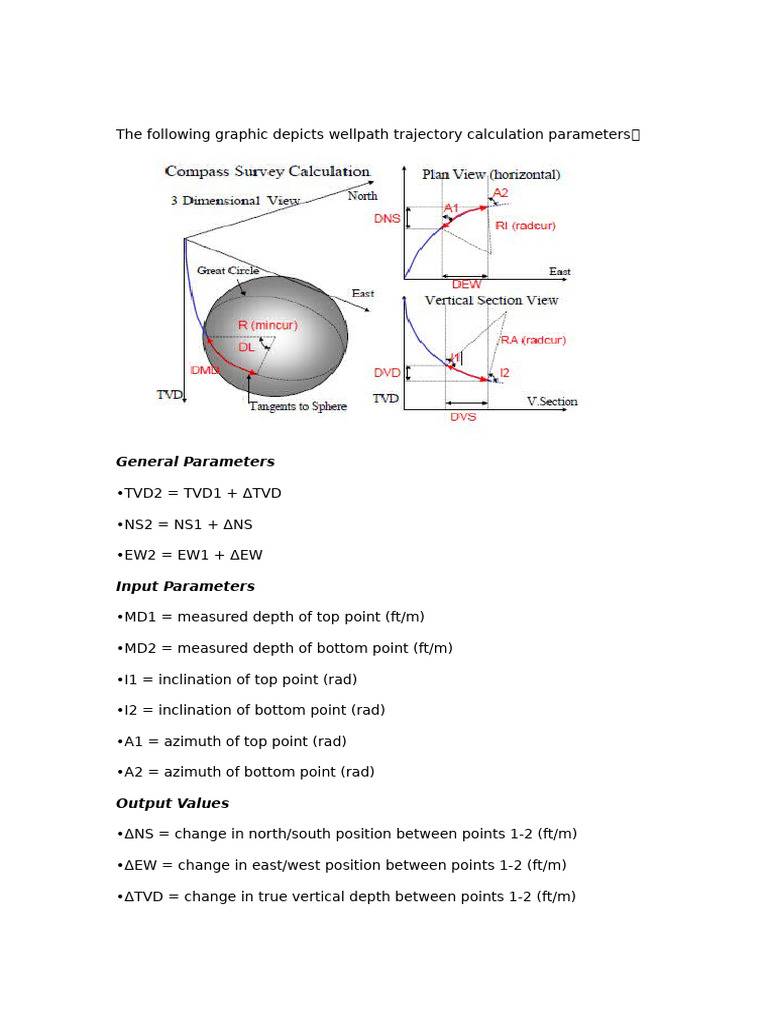 The following graphic depicts wellpath trajectory calculation parameters：

Compass Survey Calculation
3 Dimensional View
North
Great Circle
East
R (mincur)
DL
DMD
TVD
Tangents to Sphere

Plan View (horizontal)
A2
A1
DNS
RI (radcur)
East
DEW

Vertical Section View
RA (radcur)
I1
DVD
I2
TVD
V.Section
DVS

General Parameters

•TVD2 = TVD1 + ΔTVD

•NS2 = NS1 + ΔNS

•EW2 = EW1 + ΔEW

Input Parameters

•MD1 = measured depth of top point (ft/m)

•MD2 = measured depth of bottom point (ft/m)

•I1 = inclination of top point (rad)

•I2 = inclination of bottom point (rad)

•A1 = azimuth of top point (rad)

•A2 = azimuth of bottom point (rad)

Output Values

•ΔNS = change in north/south position between points 1-2 (ft/m)

•ΔEW = change in east/west position between points 1-2 (ft/m)

•ΔTVD = change in true vertical depth between points 1-2 (ft/m)